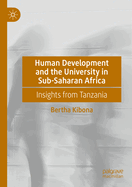 Human Development and the University in Sub-Saharan Africa

Insights from Tanzania

Bertha Kibona

palgrave macmillan